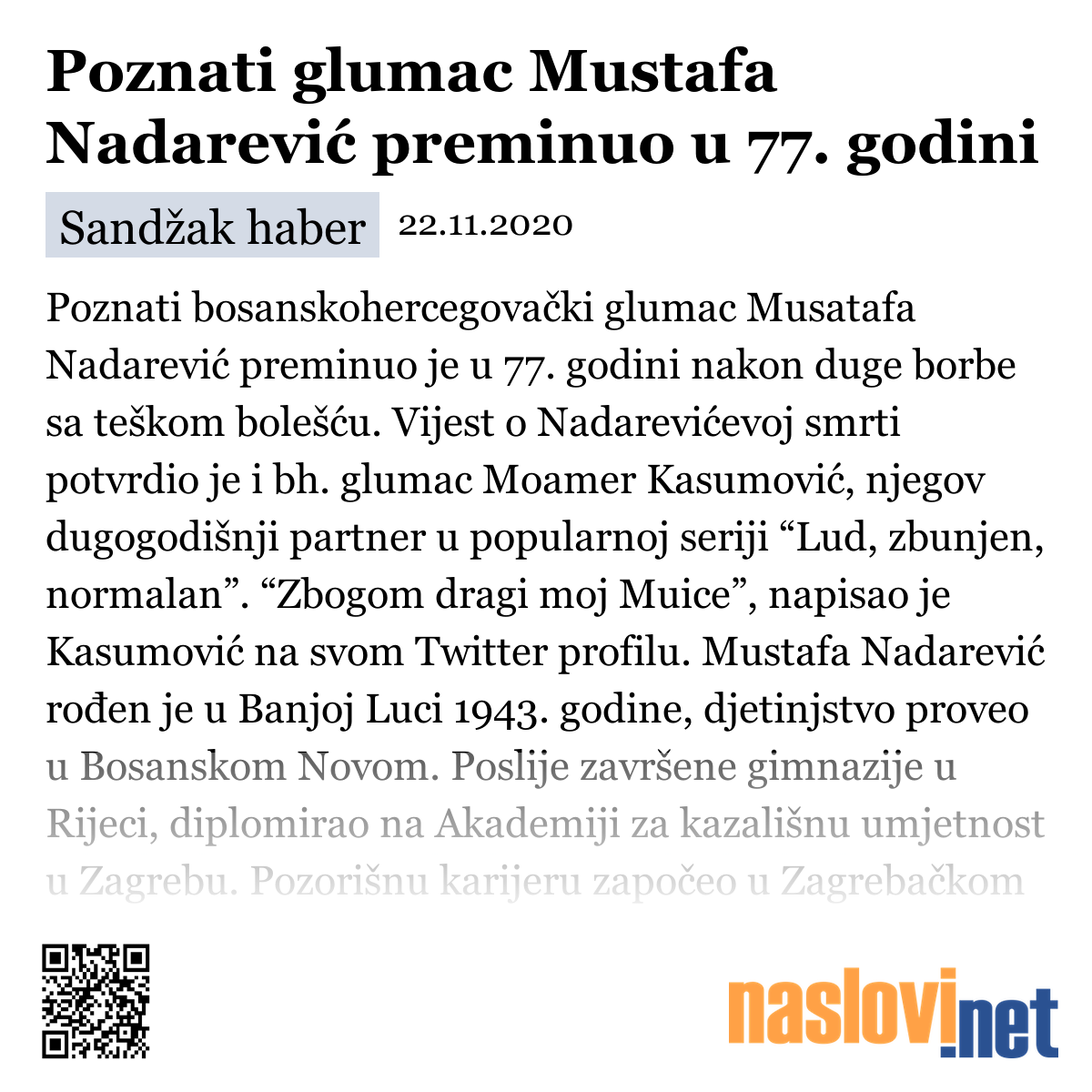 Poznati glumac Mustafa Nadarević preminuo u 77. godini

Sandžak haber 22.11.2020

Poznati bosanskohercegovački glumac Musatafa Nadarević preminuo je u 77. godini nakon duge borbe sa teškom bolešću. Vijest o Nadarevićevoj smrti potvrdio je i bh. glumac Moamer Kasumović, njegov dugogodišnji partner u popularnoj seriji “Lud, zbunjen, normalan”. “Zbogom dragi moj Muice”, napisao je Kasumović na svom Twitter profilu. Mustafa Nadarević rođen je u Banjoj Luci 1943. godine, djetinjstvo proveo u Bosanskom Novom. Poslije završene gimnazije u Rijeci, diplomirao na Akademiji za kazališnu umjetnost u Zagrebu. Pozorišnu karijeru započeo u Zagrebačkom

naslovi.net